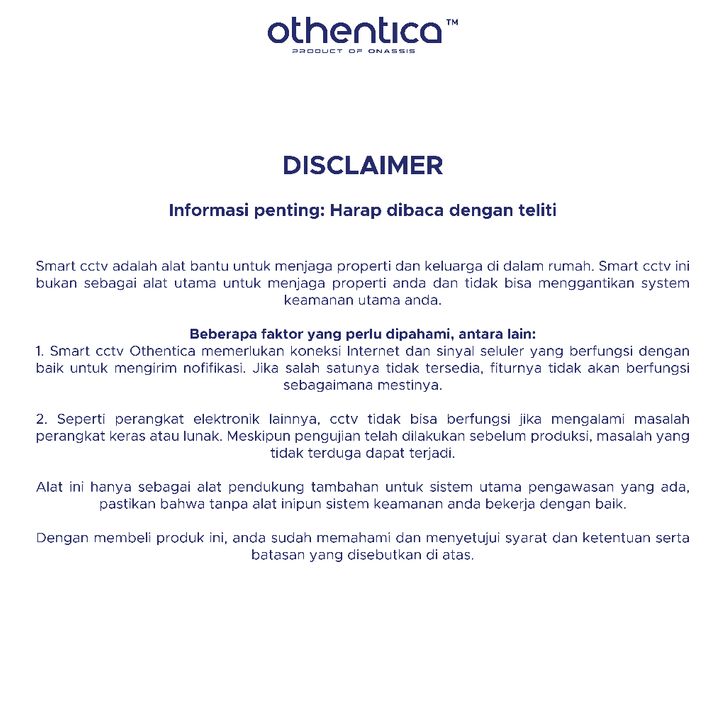 othentica™
PRODUCT OF ONASSIS

DISCLAIMER

Informasi penting: Harap dibaca dengan teliti

Smart cctv adalah alat bantu untuk menjaga properti dan keluarga di dalam rumah. Smart cctv ini bukan sebagai alat utama untuk menjaga properti anda dan tidak bisa menggantikan system keamanan utama anda.

Beberapa faktor yang perlu dipahami, antara lain:
1. Smart cctv Othentica memerlukan koneksi Internet dan sinyal seluler yang berfungsi dengan baik untuk mengirim nofifikasi. Jika salah satunya tidak tersedia, fiturnya tidak akan berfungsi sebagaimana mestinya.

2. Seperti perangkat elektronik lainnya, cctv tidak bisa berfungsi jika mengalami masalah perangkat keras atau lunak. Meskipun pengujian telah dilakukan sebelum produksi, masalah yang tidak terduga dapat terjadi.

Alat ini hanya sebagai alat pendukung tambahan untuk sistem utama pengawasan yang ada, pastikan bahwa tanpa alat inipun sistem keamanan anda bekerja dengan baik.

Dengan membeli produk ini, anda sudah memahami dan menyetujui syarat dan ketentuan serta batasan yang disebutkan di atas.